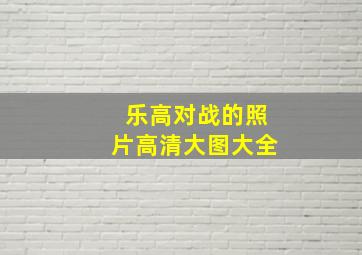 乐高对战的照片高清大图大全